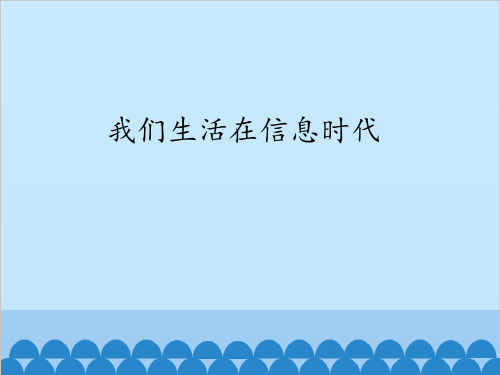 我们生活在信息时代